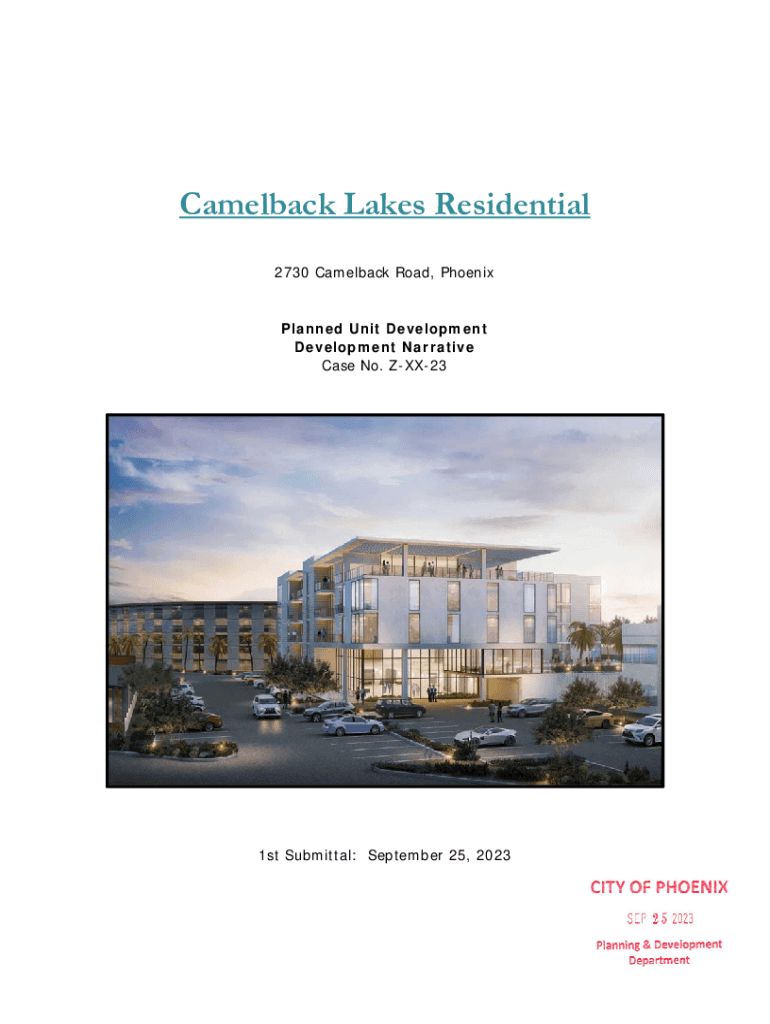 Camelback Lakes Residential

2730 Camelback Road, Phoenix

Planned Unit Development
Development Narrative
Case No. Z-XX-23

1st Submittal: September 25, 2023

CITY OF PHOENIX
SEP 25 2023
Planning & Development
Department